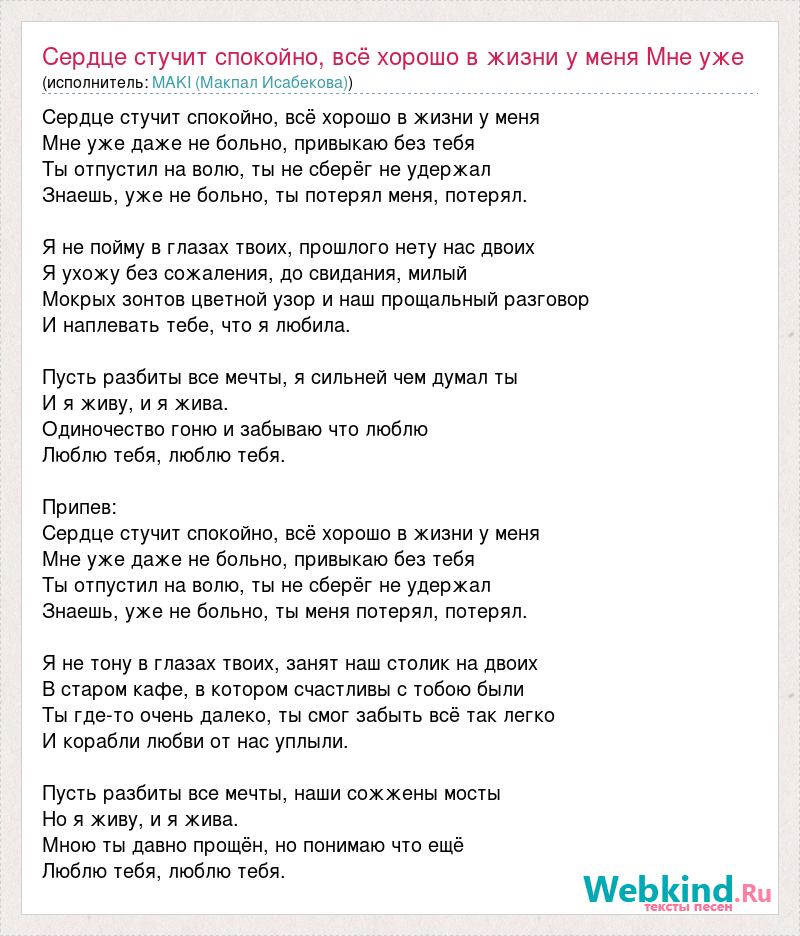 Сердце стучит спокойно, всё хорошо в жизни у меня Мне уже
(исполнитель: MAKI (Макпал Исабекова))

Сердце стучит спокойно, всё хорошо в жизни у меня
Мне уже даже не больно, привыкаю без тебя
Ты отпустил на волю, ты не сберёг не удержал
Знаешь, уже не больно, ты потерял меня, потерял.

Я не пойму в глазах твоих, прошлого нету нас двоих
Я ухожу без сожаления, до свидания, милый
Мокрых зонтов цветной узор и наш прощальный разговор
И наплевать тебе, что я любила.

Пусть разбиты все мечты, я сильней чем думал ты
И я живу, и я жива.
Одиночество гоню и забываю что люблю
Люблю тебя, люблю тебя.

Припев:
Сердце стучит спокойно, всё хорошо в жизни у меня
Мне уже даже не больно, привыкаю без тебя
Ты отпустил на волю, ты не сберёг не удержал
Знаешь, уже не больно, ты меня потерял, потерял.

Я не тону в глазах твоих, занят наш столик на двоих
В старом кафе, в котором счастливы с тобою были
Ты где-то очень далеко, ты смог забыть всё так легко
И корабли любви от нас уплыли.

Пусть разбиты все мечты, наши сожжены мосты
Но я живу, и я жива.
Мною ты давно прощён, но понимаю что ещё
Люблю тебя, люблю тебя.

Webkind.Ru
тексты песен